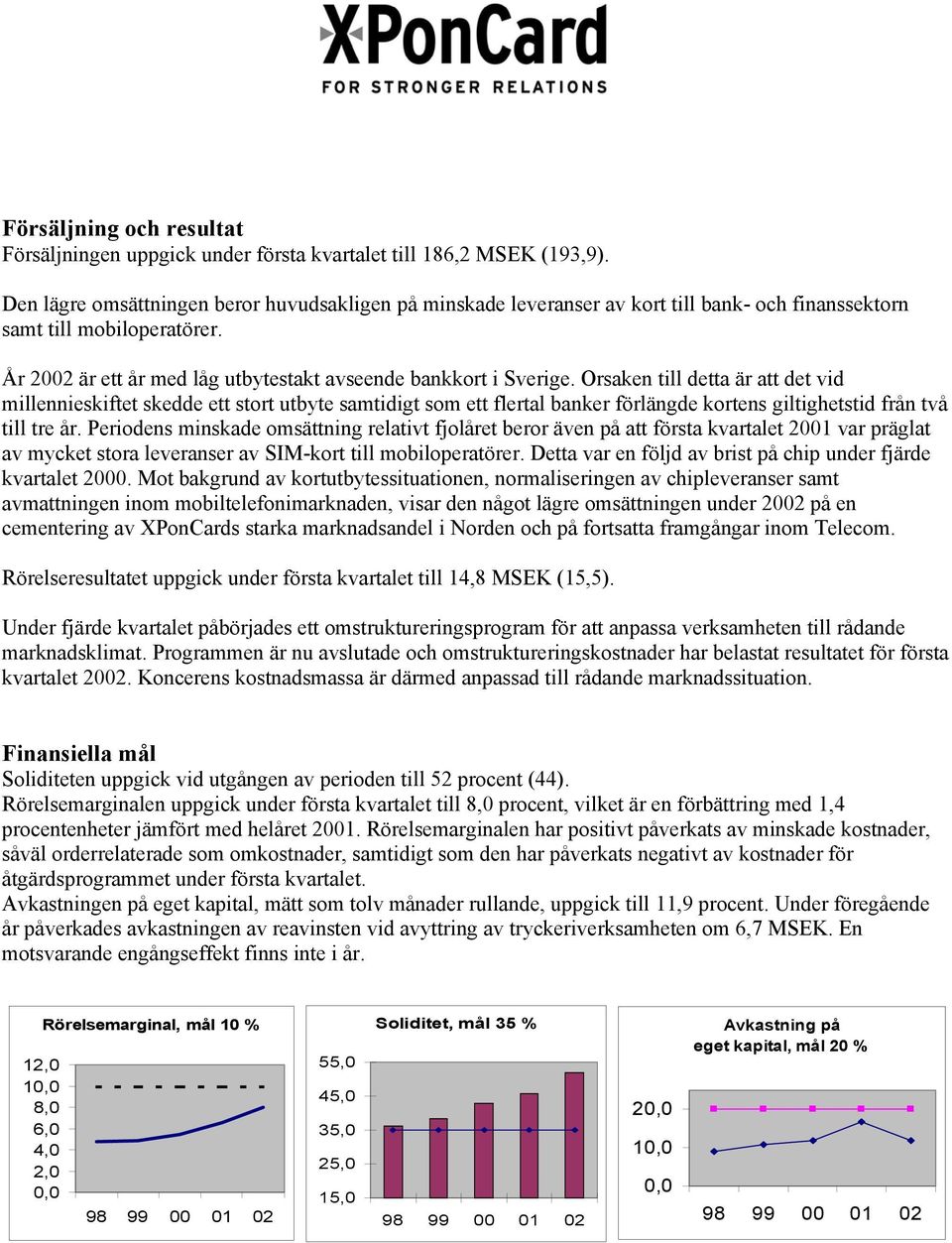 XPonCard
FOR STRONGER RELATIONS

Försäljning och resultat
Försäljningen uppgick under första kvartalet till 186,2 MSEK (193,9).

Den lägre omsättningen beror huvudsakligen på minskade leveranser av kort till bank- och finanssektorn samt till mobiloperatörer.

År 2002 är ett år med låg utbytestakt avseende bankkort i Sverige. Orsaken till detta är att det vid millennieskiftet skedde ett stort utbyte samtidigt som ett flertal banker förlängde kortens giltighetstid från två till tre år. Periodens minskade omsättning relativt fjolåret beror även på att första kvartalet 2001 var präglat av mycket stora leveranser av SIM-kort till mobiloperatörer. Detta var en följd av brist på chip under fjärde kvartalet 2000. Mot bakgrund av kortutbytessituationen, normaliseringen av chipleveranser samt avmattningen inom mobiltelefonimarknaden, visar den något lägre omsättningen under 2002 på en cementering av XPonCards starka marknadsandel i Norden och på fortsatta framgångar inom Telecom.

Rörelseresultatet uppgick under första kvartalet till 14,8 MSEK (15,5).

Under fjärde kvartalet påbörjades ett omstruktureringsprogram för att anpassa verksamheten till rådande marknadsklimat. Programmen är nu avslutade och omstruktureringskostnader har belastat resultatet för första kvartalet 2002. Koncerens kostnadsmassa är därmed anpassad till rådande marknadssituation.

Finansiella mål
Soliditeten uppgick vid utgången av perioden till 52 procent (44).
Rörelsemarginalen uppgick under första kvartalet till 8,0 procent, vilket är en förbättring med 1,4 procentenheter jämfört med helåret 2001. Rörelsemarginalen har positivt påverkats av minskade kostnader, såväl orderrelaterade som omkostnader, samtidigt som den har påverkats negativt av kostnader för åtgärdsprogrammet under första kvartalet.
Avkastningen på eget kapital, mätt som tolv månader rullande, uppgick till 11,9 procent. Under föregående år påverkades avkastningen av reavinsten vid avyttring av tryckeriverksamheten om 6,7 MSEK. En motsvarande engångseffekt finns inte i år.

Rörelsemarginal, mål 10 %
12,0
10,0
8,0
6,0
4,0
2,0
0,0
98 99 00 01 02

Soliditet, mål 35 %
55,0
45,0
35,0
25,0
15,0
98 99 00 01 02

Avkastning på eget kapital, mål 20 %
20,0
10,0
0,0
98 99 00 01 02